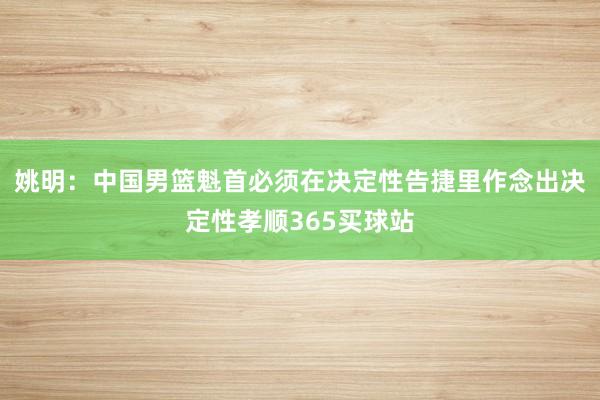 姚明：中国男篮魁首必须在决定性告捷里作念出决定性孝顺365买球站